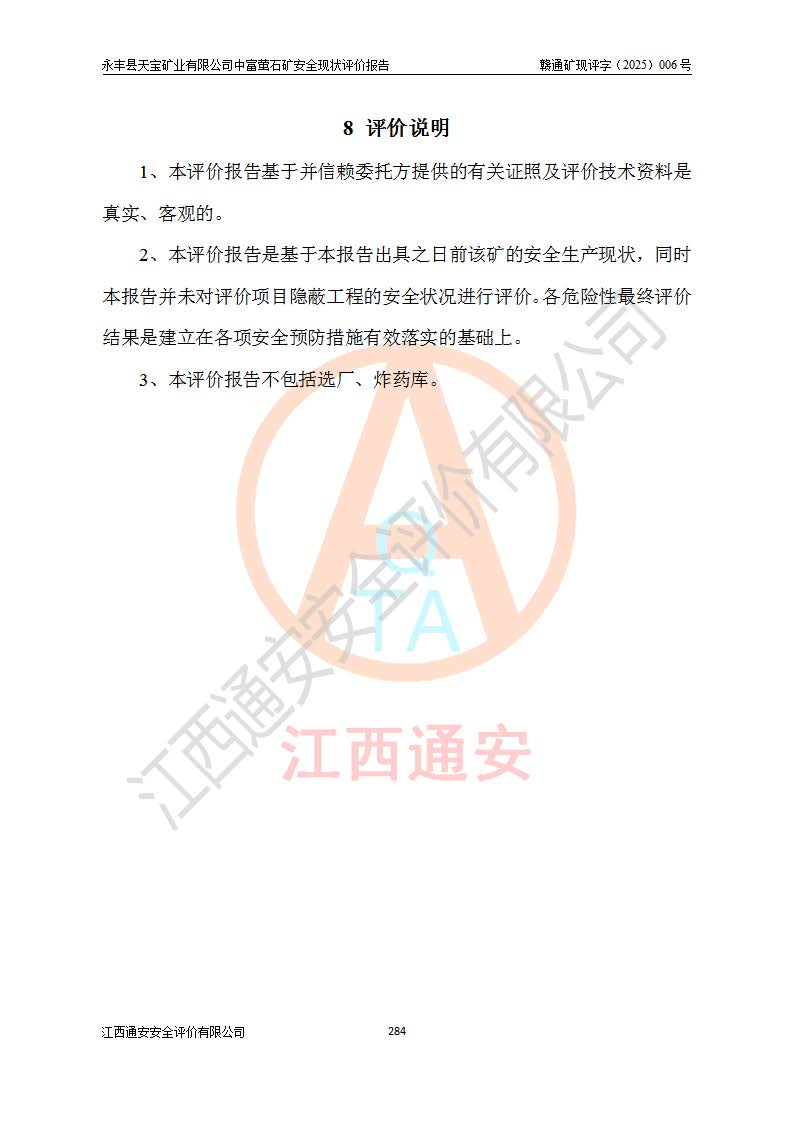 永丰县天宝矿业有限公司中富萤石矿安全现状评价报告

赣通矿现评字（2025）006 号

8 评价说明

1、本评价报告基于并信赖委托方提供的有关证照及评价技术资料是真实、客观的。

2、本评价报告是基于本报告出具之日前该矿的安全生产现状，同时本报告并未对评价项目隐蔽工程的安全状况进行评价。各危险性最终评价结果是建立在各项安全预防措施有效落实的基础上。

3、本评价报告不包括选厂、炸药库。

江西通安安全评价有限公司

QTA

江西通安

江西通安安全评价有限公司

284